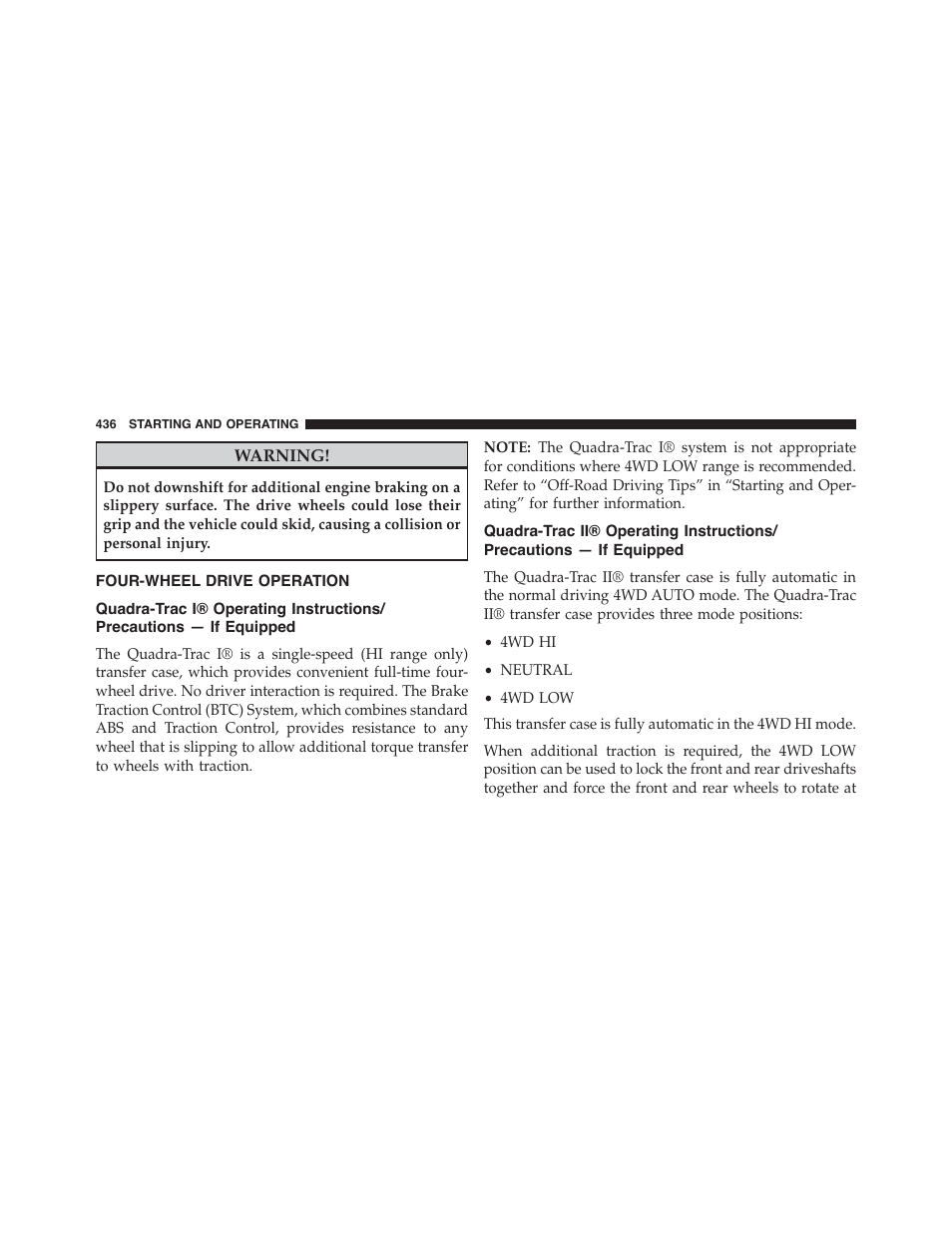 436 STARTING AND OPERATING

WARNING!

Do not downshift for additional engine braking on a slippery surface. The drive wheels could lose their grip and the vehicle could skid, causing a collision or personal injury.

FOUR-WHEEL DRIVE OPERATION

Quadra-Trac I® Operating Instructions/ Precautions — If Equipped

The Quadra-Trac I® is a single-speed (HI range only) transfer case, which provides convenient full-time four-wheel drive. No driver interaction is required. The Brake Traction Control (BTC) System, which combines standard ABS and Traction Control, provides resistance to any wheel that is slipping to allow additional torque transfer to wheels with traction.

NOTE: The Quadra-Trac I® system is not appropriate for conditions where 4WD LOW range is recommended. Refer to “Off-Road Driving Tips” in “Starting and Operating” for further information.

Quadra-Trac II® Operating Instructions/ Precautions — If Equipped

The Quadra-Trac II® transfer case is fully automatic in the normal driving 4WD AUTO mode. The Quadra-Trac II® transfer case provides three mode positions:

• 4WD HI

• NEUTRAL

• 4WD LOW

This transfer case is fully automatic in the 4WD HI mode.

When additional traction is required, the 4WD LOW position can be used to lock the front and rear driveshafts together and force the front and rear wheels to rotate at